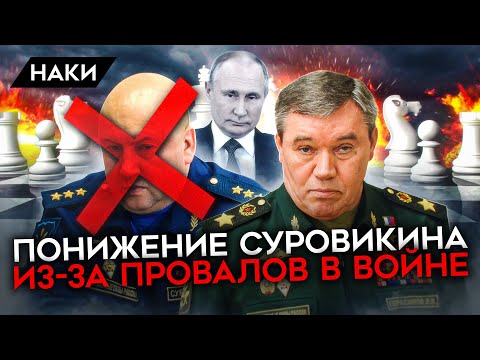 НАКИ

ПОНИЖЕНИЕ СУРОВИКИНА
ИЗ-ЗА ПРОВАЛОВ В ВОЙНЕ